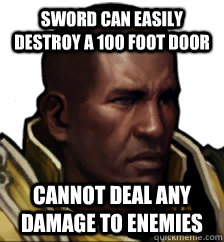 SWORD CAN EASILY DESTROY A 100 FOOT DOOR

CANNOT DEAL ANY DAMAGE TO ENEMIES

quickmeme.com